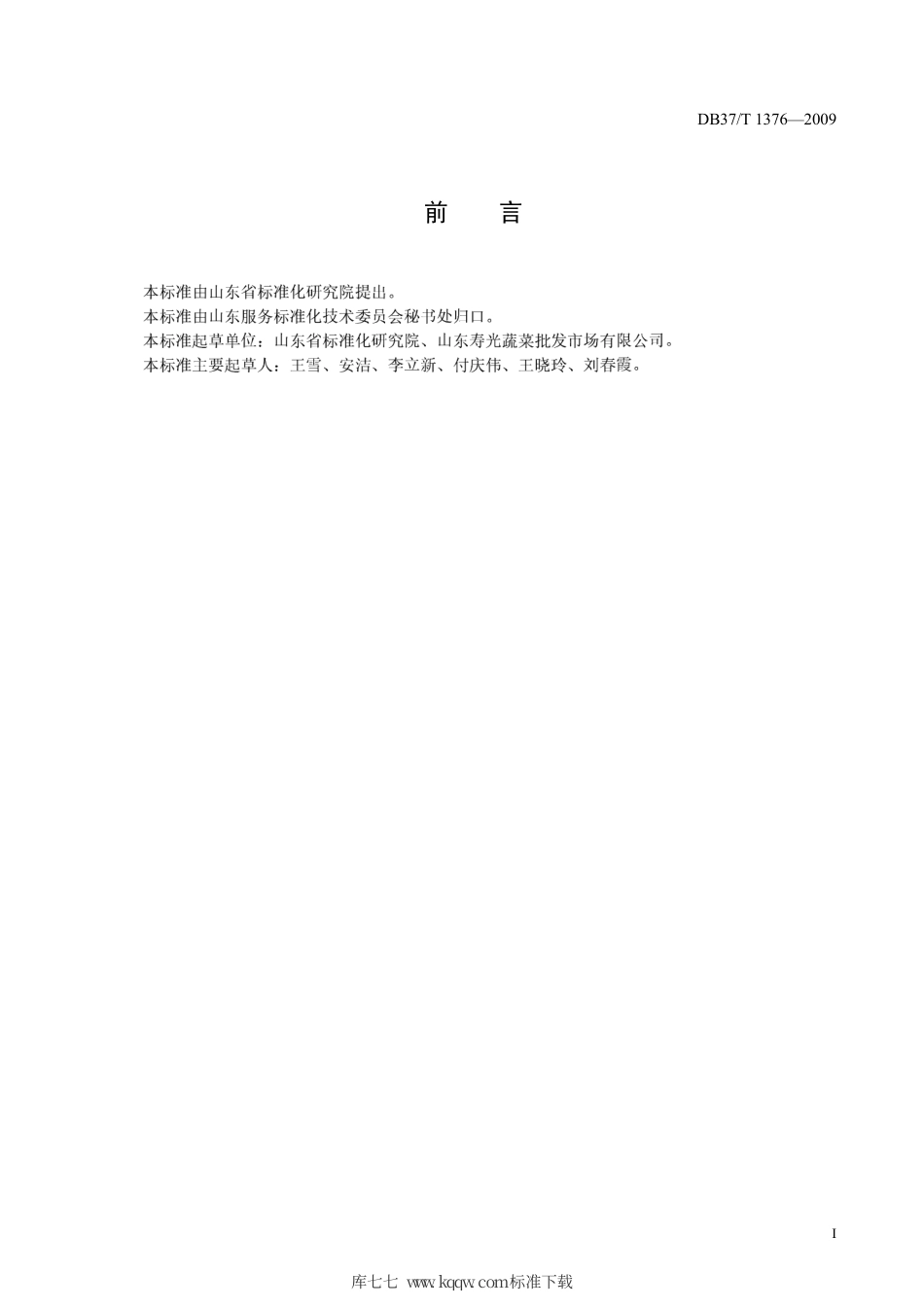 DB37/T 1376—2009

前　言

本标准由山东省标准化研究院提出。
本标准由山东服务标准化技术委员会秘书处归口。
本标准起草单位：山东省标准化研究院、山东寿光蔬菜批发市场有限公司。
本标准主要起草人：王雪、安洁、李立新、付庆伟、王晓玲、刘春霞。

I

库七七 www.kqqw.com标准下载